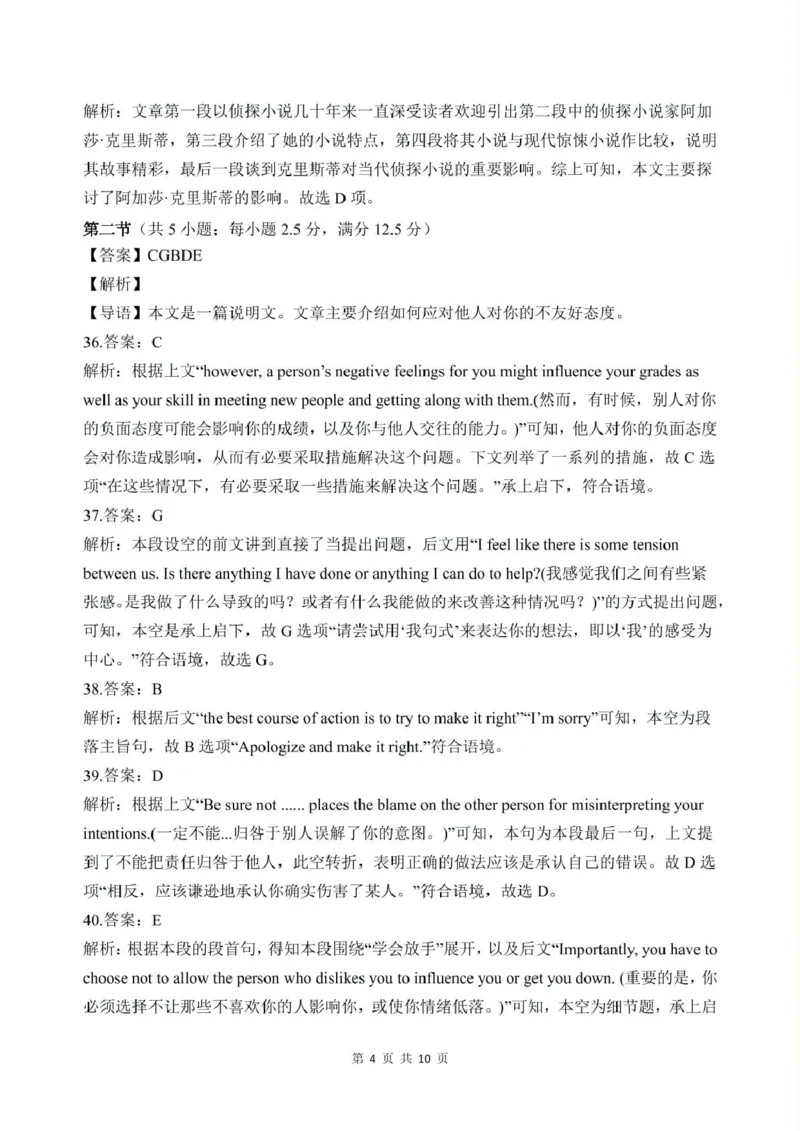 解析：文章第一段以侦探小说几十年来一直深受读者欢迎引出第二段中的侦探小说家阿加莎·克里斯蒂，第三段介绍了她的小说特点，第四段将其小说与现代惊悚小说作比较，说明其故事精彩，最后一段谈到克里斯蒂对当代侦探小说的重要影响。综上可知，本文主要探讨了阿加莎·克里斯蒂的影响。故选 D 项。

第二节（共 5 小题；每小题 2.5 分，满分 12.5 分）

【答案】CGBDE

【解析】

【导语】本文是一篇说明文。文章主要介绍如何应对他人对你的不友好态度。

36.答案：C

解析：根据上文“however, a person’s negative feelings for you might influence your grades as well as your skill in meeting new people and getting along with them.(然而，有时候，别人对你的负面态度可能会影响你的成绩，以及你与他人交往的能力。)”可知，他人对你的负面态度会对你造成影响，从而有必要采取措施解决这个问题。下文列举了一系列的措施，故 C 选项“在这些情况下，有必要采取一些措施来解决这个问题。”承上启下，符合语境。

37.答案：G

解析：本段设空的前文讲到直接了当提出问题，后文用“I feel like there is some tension between us. Is there anything I have done or anything I can do to help?(我感觉我们之间有些紧张感。是我做了什么导致的吗？或者有什么我能做的来改善这种情况吗？)”的方式提出问题，可知，本空是承上启下，故 G 选项“请尝试用‘我句式’来表达你的想法，即以‘我’的感受为中心。”符合语境，故选 G。

38.答案：B

解析：根据后文“the best course of action is to try to make it right”“I’m sorry”可知，本空为段落主旨句，故 B 选项“Apologize and make it right.”符合语境。

39.答案：D

解析：根据上文“Be sure not ...... places the blame on the other person for misinterpreting your intentions.(一定不能...归咎于别人误解了你的意图。)”可知，本句为本段最后一句，上文提到了不能把责任归咎于他人，此空转折，表明正确的做法应该是承认自己的错误。故 D 选项“相反，应该谦逊地承认你确实伤害了某人。”符合语境，故选 D。

40.答案：E

解析：根据本段的段首句，得知本段围绕“学会放手”展开，以及后文“Importantly, you have to choose not to allow the person who dislikes you to influence you or get you down. (重要的是，你必须选择不让那些不喜欢你的人影响你，或使你情绪低落。)”可知，本空为细节题，承上启

第 4 页 共 10 页